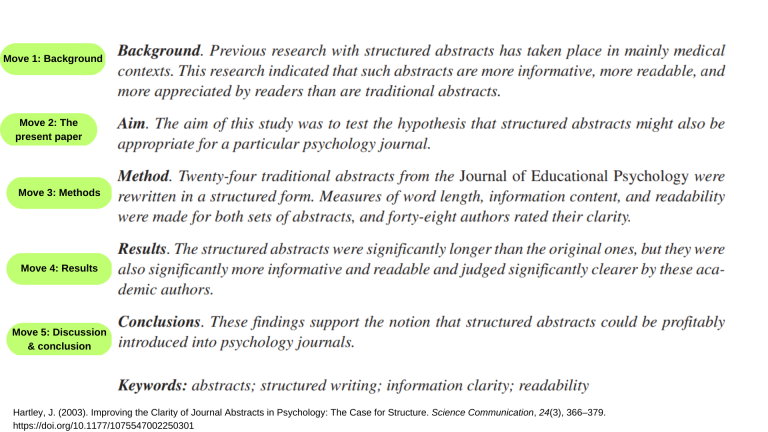 Move 1: Background

Background. Previous research with structured abstracts has taken place in mainly medical contexts. This research indicated that such abstracts are more informative, more readable, and more appreciated by readers than are traditional abstracts.

Move 2: The present paper

Aim. The aim of this study was to test the hypothesis that structured abstracts might also be appropriate for a particular psychology journal.

Move 3: Methods

Method. Twenty-four traditional abstracts from the Journal of Educational Psychology were rewritten in a structured form. Measures of word length, information content, and readability were made for both sets of abstracts, and forty-eight authors rated their clarity.

Move 4: Results

Results. The structured abstracts were significantly longer than the original ones, but they were also significantly more informative and readable and judged significantly clearer by these academic authors.

Move 5: Discussion & conclusion

Conclusions. These findings support the notion that structured abstracts could be profitably introduced into psychology journals.

Keywords: abstracts; structured writing; information clarity; readability

Hartley, J. (2003). Improving the Clarity of Journal Abstracts in Psychology: The Case for Structure. Science Communication, 24(3), 366–379. https://doi.org/10.1177/1075547002250301